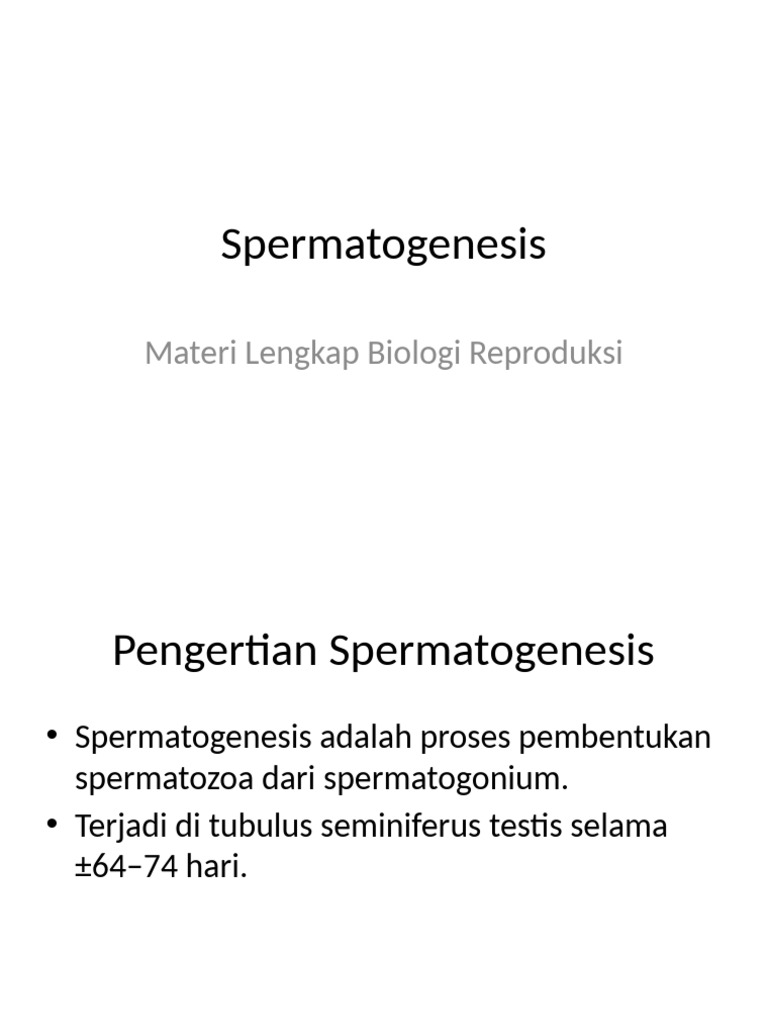 Spermatogenesis

Materi Lengkap Biologi Reproduksi

Pengertian Spermatogenesis

• Spermatogenesis adalah proses pembentukan spermatozoa dari spermatogonium.
• Terjadi di tubulus seminiferus testis selama ±64–74 hari.